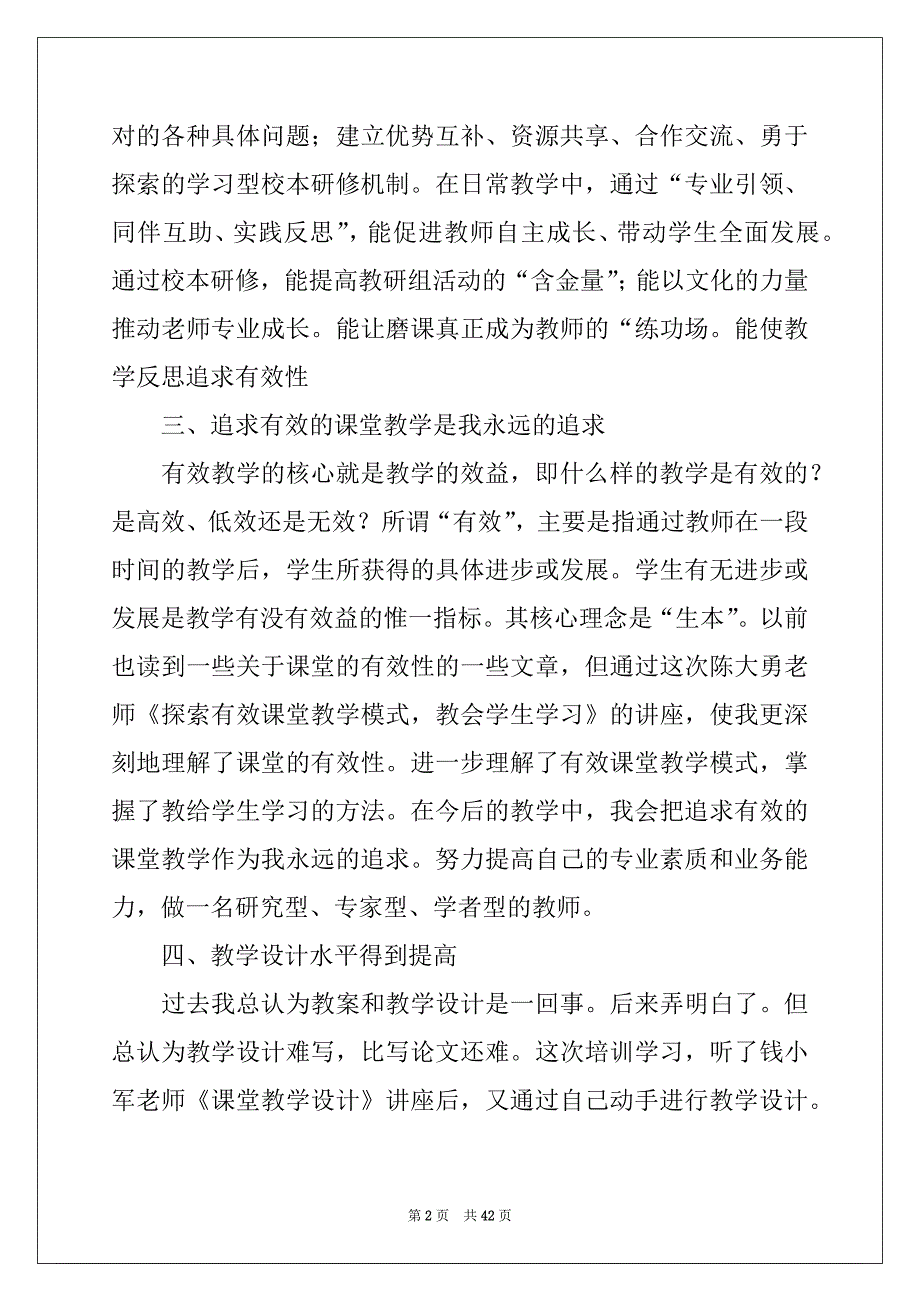 对的各种具体问题；建立优势互补、资源共享、合作交流、勇于探索的学习型校本研修机制。在日常教学中，通过“专业引领、同伴互助、实践反思”，能促进教师自主成长、带动学生全面发展。通过校本研修，能提高教研组活动的“含金量”；能以文化的力量推动老师专业成长。能让磨课真正成为教师的“练功场。能使教学反思追求有效性

三、追求有效的课堂教学是我永远的追求

有效教学的核心就是教学的效益，即什么样的教学是有效的？是高效、低效还是无效？所谓“有效”，主要是指通过教师在一段时间的教学后，学生所获得的具体进步或发展。学生有无进步或发展是教学有没有效益的惟一指标。其核心理念是“生本”。以前也读到一些关于课堂的有效性的一些文章，但通过这次陈大勇老师《探索有效课堂教学模式，教会学生学习》的讲座，使我更深刻地理解了课堂的有效性。进一步理解了有效课堂教学模式，掌握了教给学生学习的方法。在今后的教学中，我会把追求有效的课堂教学作为我永远的追求。努力提高自己的专业素质和业务能力，做一名研究型、专家型、学者型的教师。

四、教学设计水平得到提高

过去我总认为教案和教学设计是一回事。后来弄明白了。但总认为教学设计难写，比写论文还难。这次培训学习，听了钱小军老师《课堂教学设计》讲座后，又通过自己动手进行教学设计。

第 2 页　共 42 页